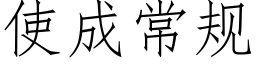 使成常规